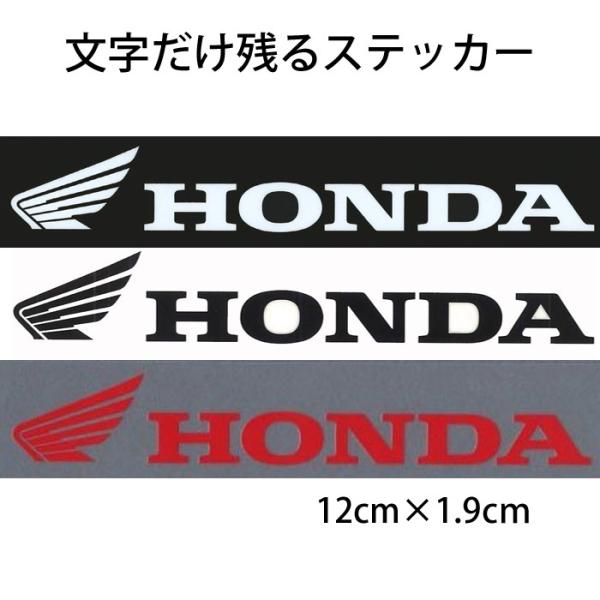 文字だけ残るステッカー

HONDA

HONDA

HONDA

12cm×1.9cm